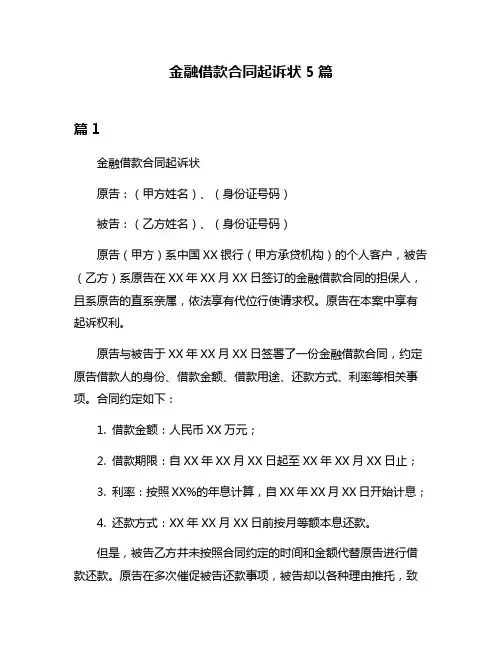 金融借款合同起诉状 5 篇

篇 1

金融借款合同起诉状

原告：（甲方姓名）、（身份证号码）

被告：（乙方姓名）、（身份证号码）

原告（甲方）系中国 XX 银行（甲方承贷机构）的个人客户，被告（乙方）系原告在 XX 年 XX 月 XX 日签订的金融借款合同的担保人，且系原告的直系亲属，依法享有代位行使请求权。原告在本案中享有起诉权利。

原告与被告于 XX 年 XX 月 XX 日签署了一份金融借款合同，约定原告借款人的身份、借款金额、借款用途、还款方式、利率等相关事项。合同约定如下：

1. 借款金额：人民币 XX 万元；

2. 借款期限：自 XX 年 XX 月 XX 日起至 XX 年 XX 月 XX 日止；

3. 利率：按照 XX%的年息计算，自 XX 年 XX 月 XX 日开始计息；

4. 还款方式：XX 年 XX 月 XX 日前按月等额本息还款。

但是，被告乙方并未按照合同约定的时间和金额代替原告进行借款还款。原告在多次催促被告还款事项，被告却以各种理由推托，致